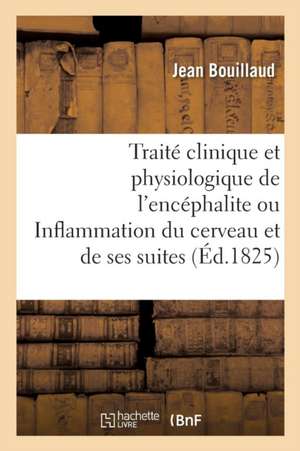 Jean Bouillaud

Traité clinique et physiologique de l'encéphalite ou Inflammation du cerveau et de ses suites (Éd.1825)

hachette LIVRE (BnF